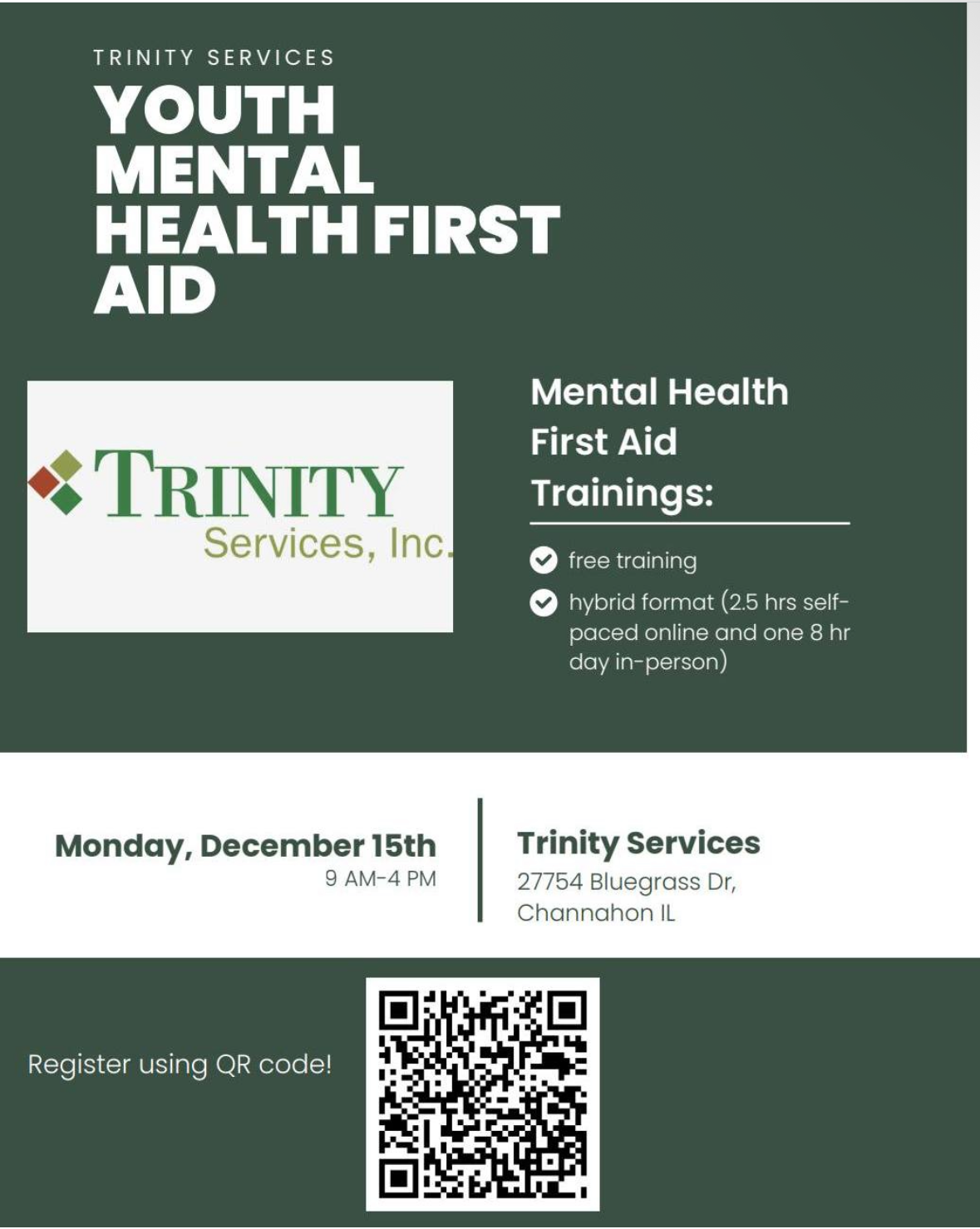 TRINITY SERVICES

YOUTH MENTAL HEALTH FIRST AID

TRINITY
Services, Inc.

Mental Health First Aid Trainings:

free training

hybrid format (2.5 hrs self-paced online and one 8 hr day in-person)

Monday, December 15th
9 AM-4 PM

Trinity Services
27754 Bluegrass Dr, Channahon IL

Register using QR code!